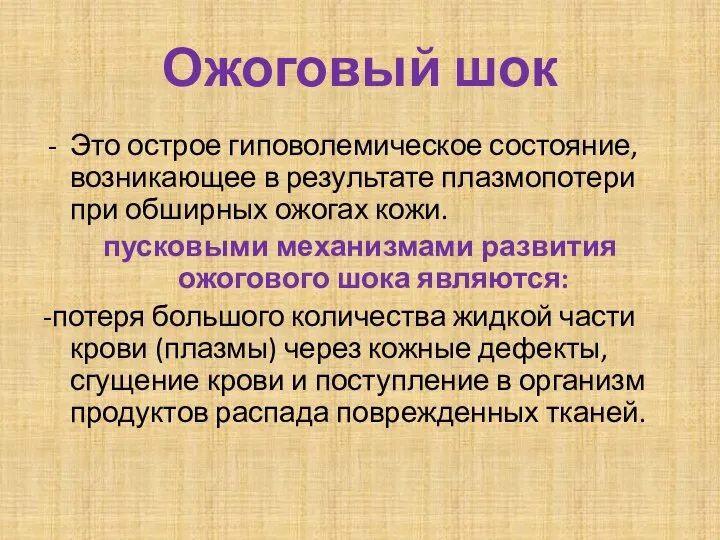 Ожоговый шок

- Это острое гиповолемическое состояние, возникающее в результате плазмопотери при обширных ожогах кожи.

пусковыми механизмами развития ожогового шока являются:

-потеря большого количества жидкой части крови (плазмы) через кожные дефекты, сгущение крови и поступление в организм продуктов распада поврежденных тканей.